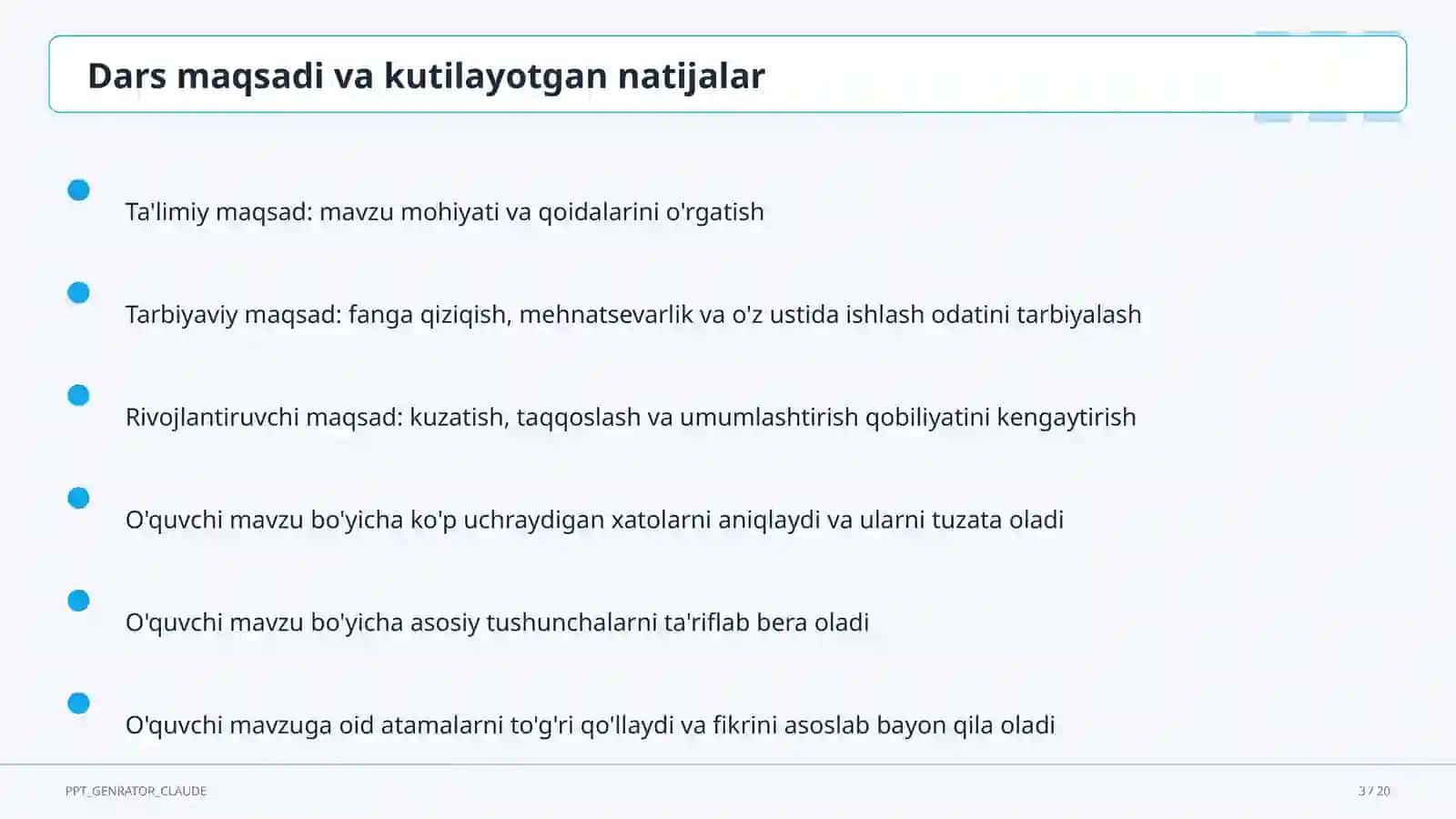 Dars maqsadi va kutilayotgan natijalar

Ta'limiy maqsad: mavzu mohiyati va qoidalarini o'rgatish

Tarbiyaviy maqsad: fanga qiziqish, mehnatsevarlik va o'z ustida ishlash odatini tarbiyalash

Rivojlantiruvchi maqsad: kuzatish, taqqoslash va umumlashtirish qobiliyatini kengaytirish

O'quvchi mavzu bo'yicha ko'p uchraydigan xatolarni aniqlaydi va ularni tuzata oladi

O'quvchi mavzu bo'yicha asosiy tushunchalarni ta'riflab bera oladi

O'quvchi mavzuga oid atamalarni to'g'ri qo'llaydi va fikrini asoslab bayon qila oladi

PPT_GENRATOR_CLAUDE

3 / 20